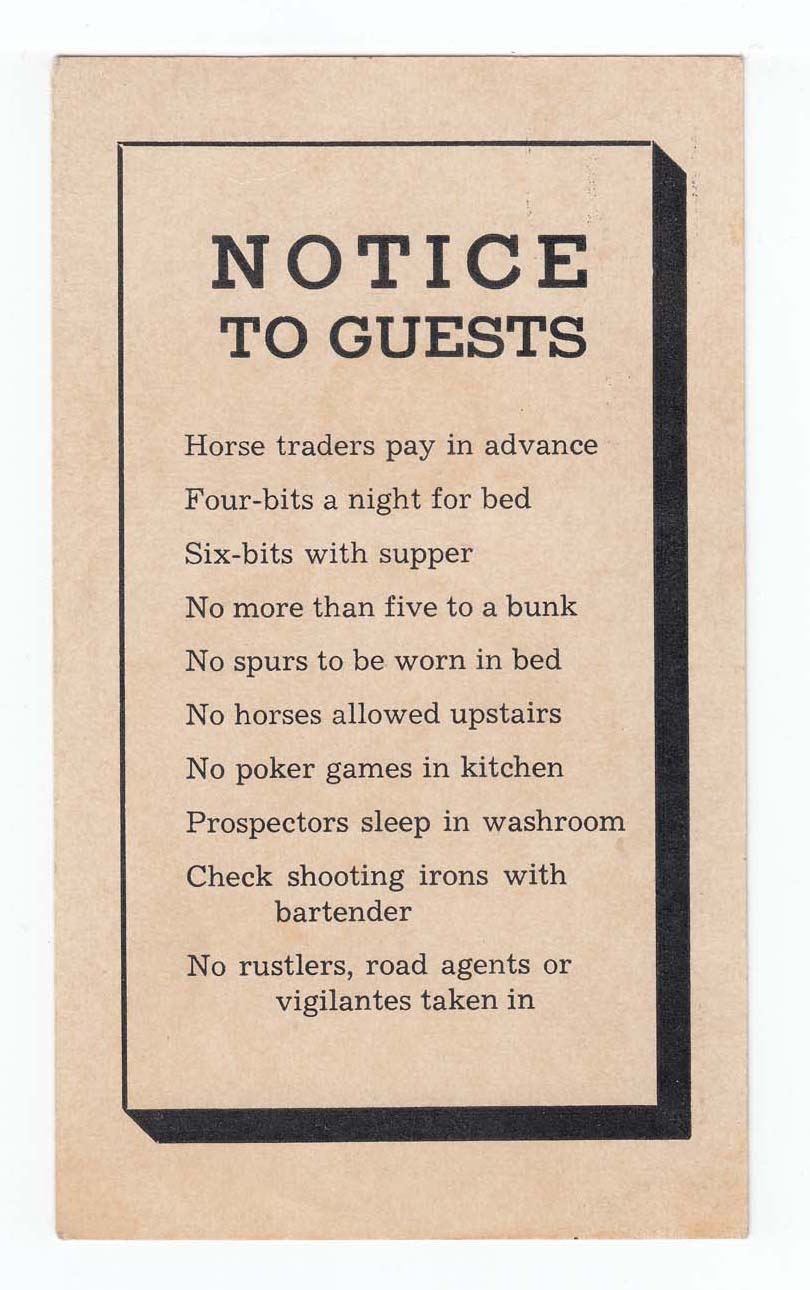 NOTICE
TO GUESTS

Horse traders pay in advance

Four-bits a night for bed

Six-bits with supper

No more than five to a bunk

No spurs to be worn in bed

No horses allowed upstairs

No poker games in kitchen

Prospectors sleep in washroom

Check shooting irons with bartender

No rustlers, road agents or vigilantes taken in